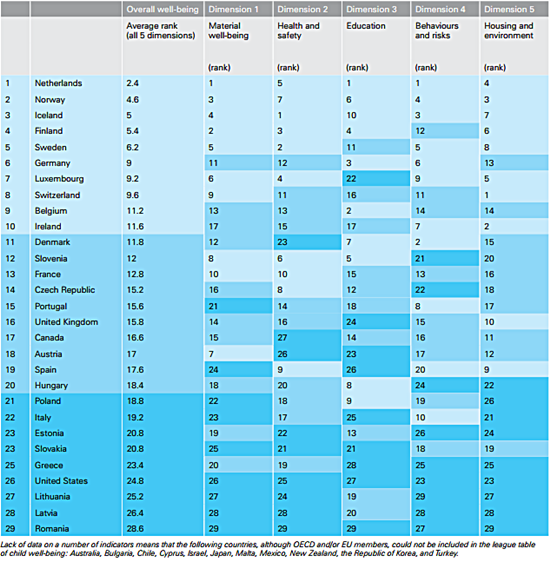 |  |  | Overall well-being | Dimension 1 | Dimension 2 | Dimension 3 | Dimension 4 | Dimension 5 |
|---|---|---|---|---|---|---|---|
|  |  | Average rank (all 5 dimensions) | Material well-being (rank) | Health and safety (rank) | Education (rank) | Behaviours and risks (rank) | Housing and environment (rank) |
| 1 | Netherlands | 2.4 | 1 | 5 | 1 | 1 | 4 |
| 2 | Norway | 4.6 | 3 | 7 | 6 | 4 | 3 |
| 3 | Iceland | 5 | 4 | 1 | 10 | 3 | 7 |
| 4 | Finland | 5.4 | 2 | 3 | 4 | 12 | 6 |
| 5 | Sweden | 6.2 | 5 | 2 | 11 | 5 | 8 |
| 6 | Germany | 9 | 11 | 12 | 3 | 6 | 13 |
| 7 | Luxembourg | 9.2 | 6 | 4 | 22 | 9 | 5 |
| 8 | Switzerland | 9.6 | 9 | 11 | 16 | 11 | 1 |
| 9 | Belgium | 11.2 | 13 | 13 | 2 | 14 | 14 |
| 10 | Ireland | 11.6 | 17 | 15 | 17 | 7 | 2 |
| 11 | Denmark | 11.8 | 12 | 23 | 7 | 2 | 15 |
| 12 | Slovenia | 12 | 8 | 6 | 5 | 21 | 20 |
| 13 | France | 12.8 | 10 | 10 | 15 | 13 | 16 |
| 14 | Czech Republic | 15.2 | 16 | 8 | 12 | 22 | 18 |
| 15 | Portugal | 15.6 | 21 | 14 | 18 | 8 | 17 |
| 16 | United Kingdom | 15.8 | 14 | 16 | 24 | 15 | 10 |
| 17 | Canada | 16.6 | 15 | 27 | 14 | 16 | 11 |
| 18 | Austria | 17 | 7 | 26 | 23 | 17 | 12 |
| 19 | Spain | 17.6 | 24 | 9 | 26 | 20 | 9 |
| 20 | Hungary | 18.4 | 18 | 20 | 8 | 24 | 22 |
| 21 | Poland | 18.8 | 22 | 18 | 9 | 19 | 26 |
| 22 | Italy | 19.2 | 23 | 17 | 25 | 10 | 21 |
| 23 | Estonia | 20.8 | 19 | 22 | 13 | 26 | 24 |
| 23 | Slovakia | 20.8 | 25 | 21 | 21 | 18 | 19 |
| 25 | Greece | 23.4 | 20 | 19 | 28 | 25 | 25 |
| 26 | United States | 24.8 | 26 | 25 | 27 | 23 | 23 |
| 27 | Lithuania | 25.2 | 27 | 24 | 19 | 29 | 27 |
| 28 | Latvia | 26.4 | 28 | 28 | 20 | 28 | 28 |
| 29 | Romania | 28.6 | 29 | 29 | 29 | 27 | 29 |

Lack of data on a number of indicators means that the following countries, although OECD and/or EU members, could not be included in the league table of child well-being: Australia, Bulgaria, Chile, Cyprus, Israel, Japan, Malta, Mexico, New Zealand, the Republic of Korea, and Turkey.